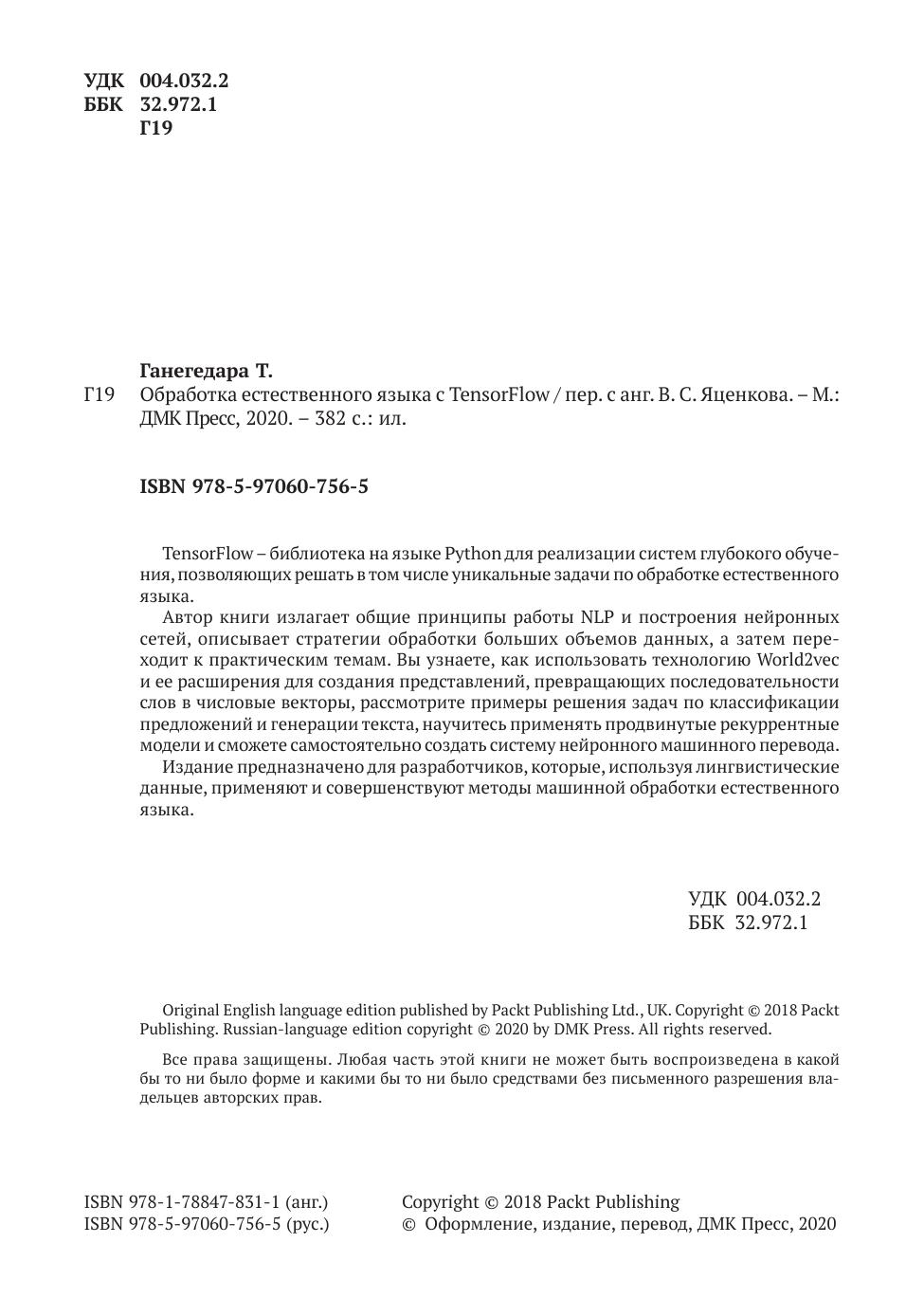 УДК 004.032.2
ББК 32.972.1
Г19

Ганегедара Т.
Г19 Обработка естественного языка с TensorFlow / пер. с анг. В. С. Яценкова. – М.: ДМК Пресс, 2020. – 382 с.: ил.

ISBN 978-5-97060-756-5

TensorFlow – библиотека на языке Python для реализации систем глубокого обучения, позволяющих решать в том числе уникальные задачи по обработке естественного языка.

Автор книги излагает общие принципы работы NLP и построения нейронных сетей, описывает стратегии обработки больших объемов данных, а затем переходит к практическим темам. Вы узнаете, как использовать технологию World2vec и ее расширения для создания представлений, превращающих последовательности слов в числовые векторы, рассмотрите примеры решения задач по классификации предложений и генерации текста, научитесь применять продвинутые рекуррентные модели и сможете самостоятельно создать систему нейронного машинного перевода.

Издание предназначено для разработчиков, которые, используя лингвистические данные, применяют и совершенствуют методы машинной обработки естественного языка.

УДК 004.032.2
ББК 32.972.1

Original English language edition published by Packt Publishing Ltd., UK. Copyright © 2018 Packt Publishing. Russian-language edition copyright © 2020 by DMK Press. All rights reserved.

Все права защищены. Любая часть этой книги не может быть воспроизведена в какой бы то ни было форме и какими бы то ни было средствами без письменного разрешения владельцев авторских прав.

ISBN 978-1-78847-831-1 (анг.)
ISBN 978-5-97060-756-5 (рус.)

Copyright © 2018 Packt Publishing
© Оформление, издание, перевод, ДМК Пресс, 2020